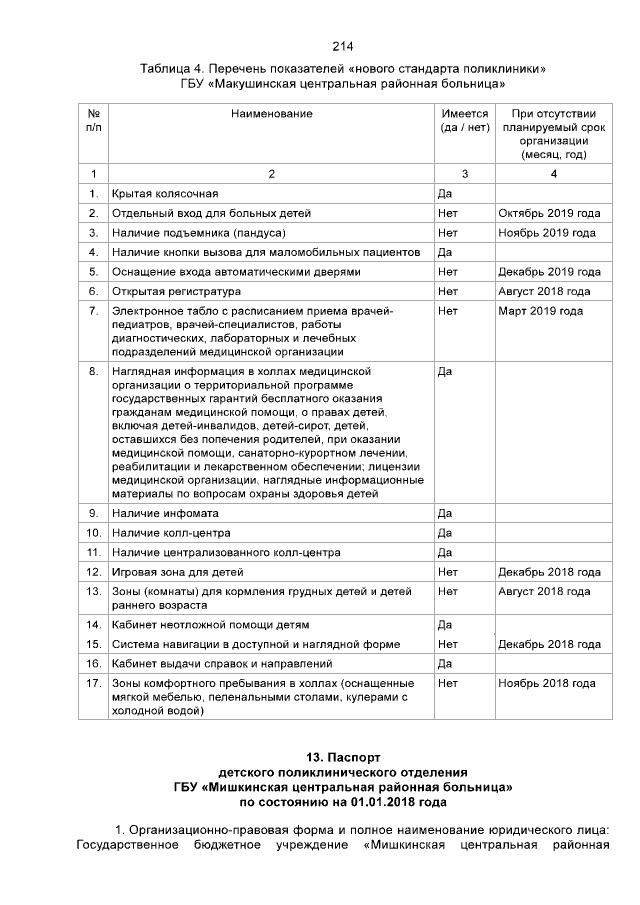 214

Таблица 4. Перечень показателей «нового стандарта поликлиники» ГБУ «Макушинская центральная районная больница»

| № п/п | Наименование | Имеется (да / нет) | При отсутствии планируемый срок организации (месяц, год) |
|---|---|---|---|
| 1 | 2 | 3 | 4 |
| 1. | Крытая колясочная | Да | |
| 2. | Отдельный вход для больных детей | Нет | Октябрь 2019 года |
| 3. | Наличие подъемника (пандуса) | Нет | Ноябрь 2019 года |
| 4. | Наличие кнопки вызова для маломобильных пациентов | Да | |
| 5. | Оснащение входа автоматическими дверями | Нет | Декабрь 2019 года |
| 6. | Открытая регистратура | Нет | Август 2018 года |
| 7. | Электронное табло с расписанием приема врачей-педиатров, врачей-специалистов, работы диагностических, лабораторных и лечебных подразделений медицинской организации | Нет | Март 2019 года |
| 8. | Наглядная информация в холлах медицинской организации о территориальной программе государственных гарантий бесплатного оказания гражданам медицинской помощи, о правах детей, включая детей-инвалидов, детей-сирот, детей, оставшихся без попечения родителей, при оказании медицинской помощи, санаторно-курортном лечении, реабилитации и лекарственном обеспечении; лицензии медицинской организации, наглядные информационные материалы по вопросам охраны здоровья детей | Да | |
| 9. | Наличие инфомата | Да | |
| 10. | Наличие колл-центра | Да | |
| 11. | Наличие централизованного колл-центра | Да | |
| 12. | Игровая зона для детей | Нет | Декабрь 2018 года |
| 13. | Зоны (комнаты) для кормления грудных детей и детей раннего возраста | Нет | Август 2018 года |
| 14. | Кабинет неотложной помощи детям | Да | |
| 15. | Система навигации в доступной и наглядной форме | Нет | Декабрь 2018 года |
| 16. | Кабинет выдачи справок и направлений | Да | |
| 17. | Зоны комфортного пребывания в холлах (оснащенные мягкой мебелью, пеленальными столами, кулерами с холодной водой) | Нет | Ноябрь 2018 года |

13. Паспорт
детского поликлинического отделения
ГБУ «Мишкинская центральная районная больница»
по состоянию на 01.01.2018 года

1. Организационно-правовая форма и полное наименование юридического лица: Государственное бюджетное учреждение «Мишкинская центральная районная